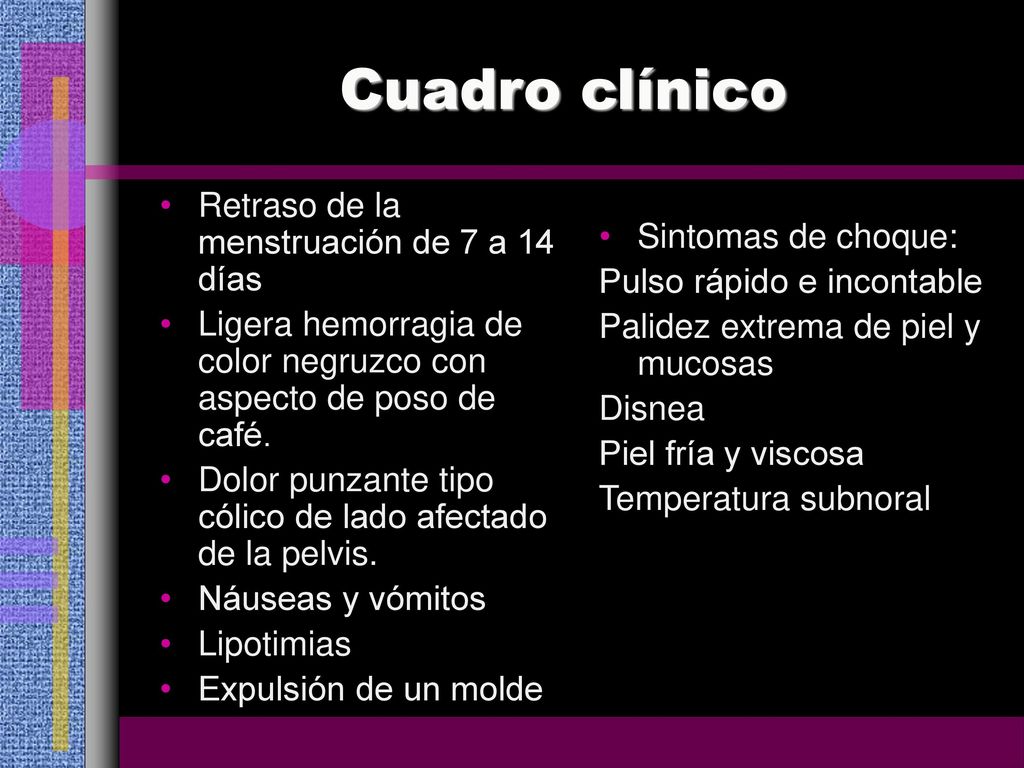 Cuadro clínico

• Retraso de la menstruación de 7 a 14 días
• Ligera hemorragia de color negruzco con aspecto de poso de café.
• Dolor punzante tipo cólico de lado afectado de la pelvis.
• Náuseas y vómitos
• Lipotimias
• Expulsión de un molde

• Sintomas de choque:
Pulso rápido e incontable
Palidez extrema de piel y mucosas
Disnea
Piel fría y viscosa
Temperatura subnoral